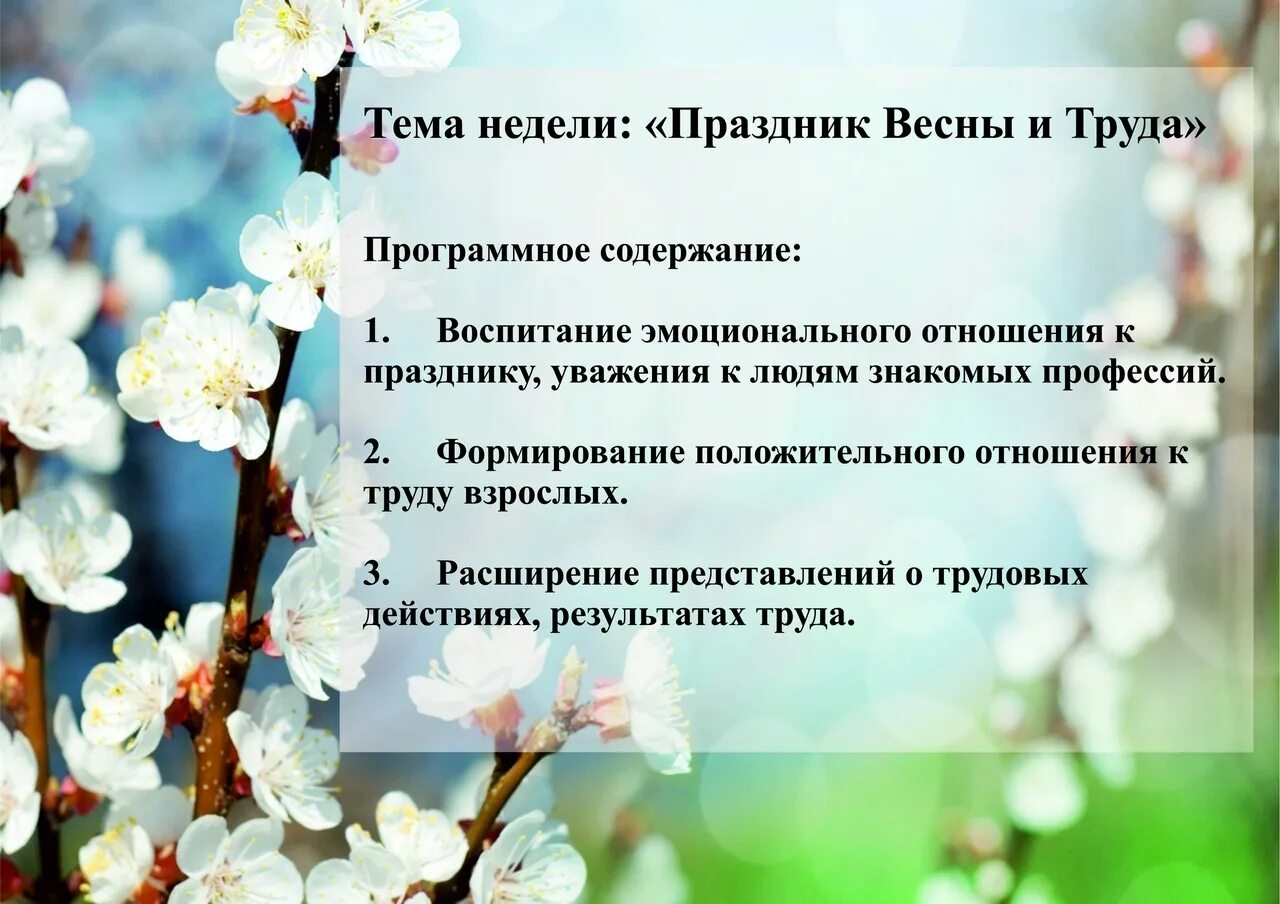 Тема недели: «Праздник Весны и Труда»

Программное содержание:

1. Воспитание эмоционального отношения к празднику, уважения к людям знакомых профессий.

2. Формирование положительного отношения к труду взрослых.

3. Расширение представлений о трудовых действиях, результатах труда.